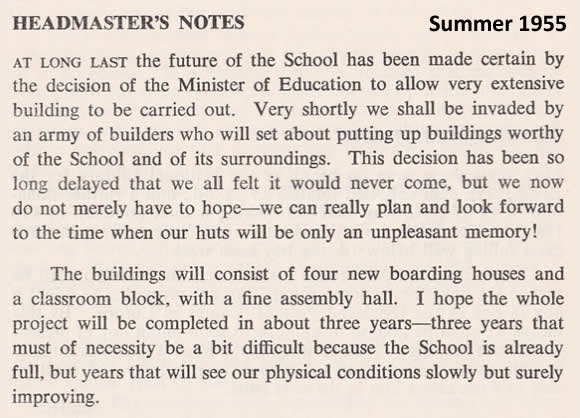 HEADMASTER'S NOTES

Summer 1955

AT LONG LAST the future of the School has been made certain by the decision of the Minister of Education to allow very extensive building to be carried out. Very shortly we shall be invaded by an army of builders who will set about putting up buildings worthy of the School and of its surroundings. This decision has been so long delayed that we all felt it would never come, but we now do not merely have to hope—we can really plan and look forward to the time when our huts will be only an unpleasant memory!

The buildings will consist of four new boarding houses and a classroom block, with a fine assembly hall. I hope the whole project will be completed in about three years—three years that must of necessity be a bit difficult because the School is already full, but years that will see our physical conditions slowly but surely improving.